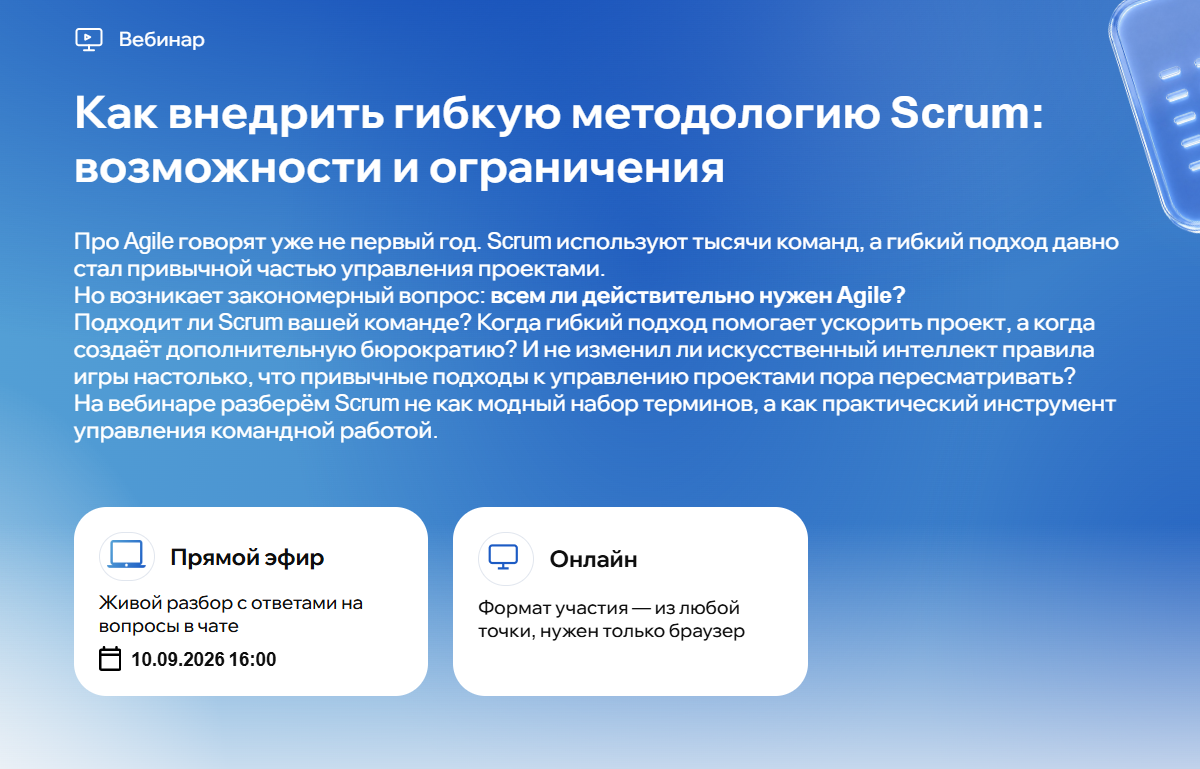 Вебинар

Как внедрить гибкую методологию Scrum: возможности и ограничения

Про Agile говорят уже не первый год. Scrum используют тысячи команд, а гибкий подход давно стал привычной частью управления проектами.
Но возникает закономерный вопрос: всем ли действительно нужен Agile?
Подходит ли Scrum вашей команде? Когда гибкий подход помогает ускорить проект, а когда создаёт дополнительную бюрократию? И не изменил ли искусственный интеллект правила игры настолько, что привычные подходы к управлению проектами пора пересматривать?
На вебинаре разберём Scrum не как модный набор терминов, а как практический инструмент управления командной работой.

Прямой эфир

Живой разбор с ответами на вопросы в чате

10.09.2026 16:00

Онлайн

Формат участия — из любой точки, нужен только браузер